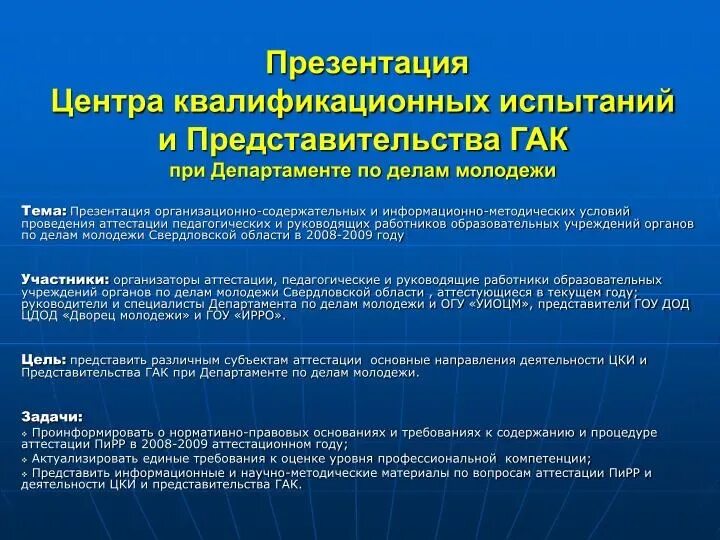 Презентация
Центра квалификационных испытаний
и Представительства ГАК
при Департаменте по делам молодежи

Тема: Презентация организационно-содержательных и информационно-методических условий проведения аттестации педагогических и руководящих работников образовательных учреждений органов по делам молодежи Свердловской области в 2008-2009 году

Участники: организаторы аттестации, педагогические и руководящие работники образовательных учреждений органов по делам молодежи Свердловской области , аттестующиеся в текущем году; руководители и специалисты Департамента по делам молодежи и ОГУ «УИОЦМ», представители ГОУ ДОД ЦДОД «Дворец молодежи» и ГОУ «ИРРО».

Цель: представить различным субъектам аттестации основные направления деятельности ЦКИ и Представительства ГАК при Департаменте по делам молодежи.

Задачи:
❖ Проинформировать о нормативно-правовых основаниях и требованиях к содержанию и процедуре аттестации ПиРР в 2008-2009 аттестационном году;
❖ Актуализировать единые требования к оценке уровня профессиональной компетенции;
❖ Представить информационные и научно-методические материалы по вопросам аттестации ПиРР и деятельности ЦКИ и представительства ГАК.